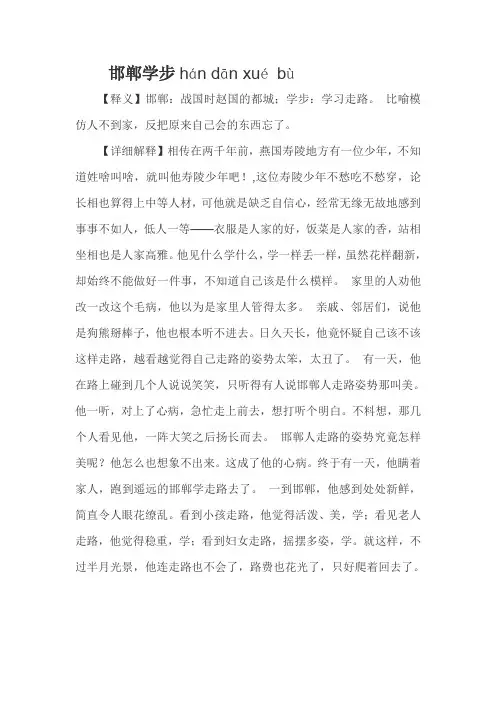 邯郸学步 hán dān xué bù

【释义】邯郸：战国时赵国的都城；学步：学习走路。 比喻模仿人不到家，反把原来自己会的东西忘了。

【详细解释】相传在两千年前，燕国寿陵地方有一位少年，不知道姓啥叫啥，就叫他寿陵少年吧！,这位寿陵少年不愁吃不愁穿，论长相也算得上中等人材，可他就是缺乏自信心，经常无缘无故地感到事事不如人，低人一等——衣服是人家的好，饭菜是人家的香，站相坐相也是人家高雅。他见什么学什么，学一样丢一样，虽然花样翻新，却始终不能做好一件事，不知道自己该是什么模样。 家里的人劝他改一改这个毛病，他以为是家里人管得太多。 亲戚、邻居们，说他是狗熊掰棒子，他也根本听不进去。日久天长，他竟怀疑自己该不该这样走路，越看越觉得自己走路的姿势太笨，太丑了。 有一天，他在路上碰到几个人说说笑笑，只听得有人说邯郸人走路姿势那叫美。他一听，对上了心病，急忙走上前去，想打听个明白。不料想，那几个人看见他，一阵大笑之后扬长而去。 邯郸人走路的姿势究竟怎样美呢？他怎么也想象不出来。这成了他的心病。终于有一天，他瞒着家人，跑到遥远的邯郸学走路去了。 一到邯郸，他感到处处新鲜，简直令人眼花缭乱。看到小孩走路，他觉得活泼、美，学；看见老人走路，他觉得稳重，学；看到妇女走路，摇摆多姿，学。就这样，不过半月光景，他连走路也不会了，路费也花光了，只好爬着回去了。